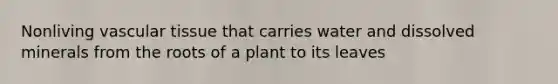 Nonliving vascular tissue that carries water and dissolved minerals from the roots of a plant to its leaves